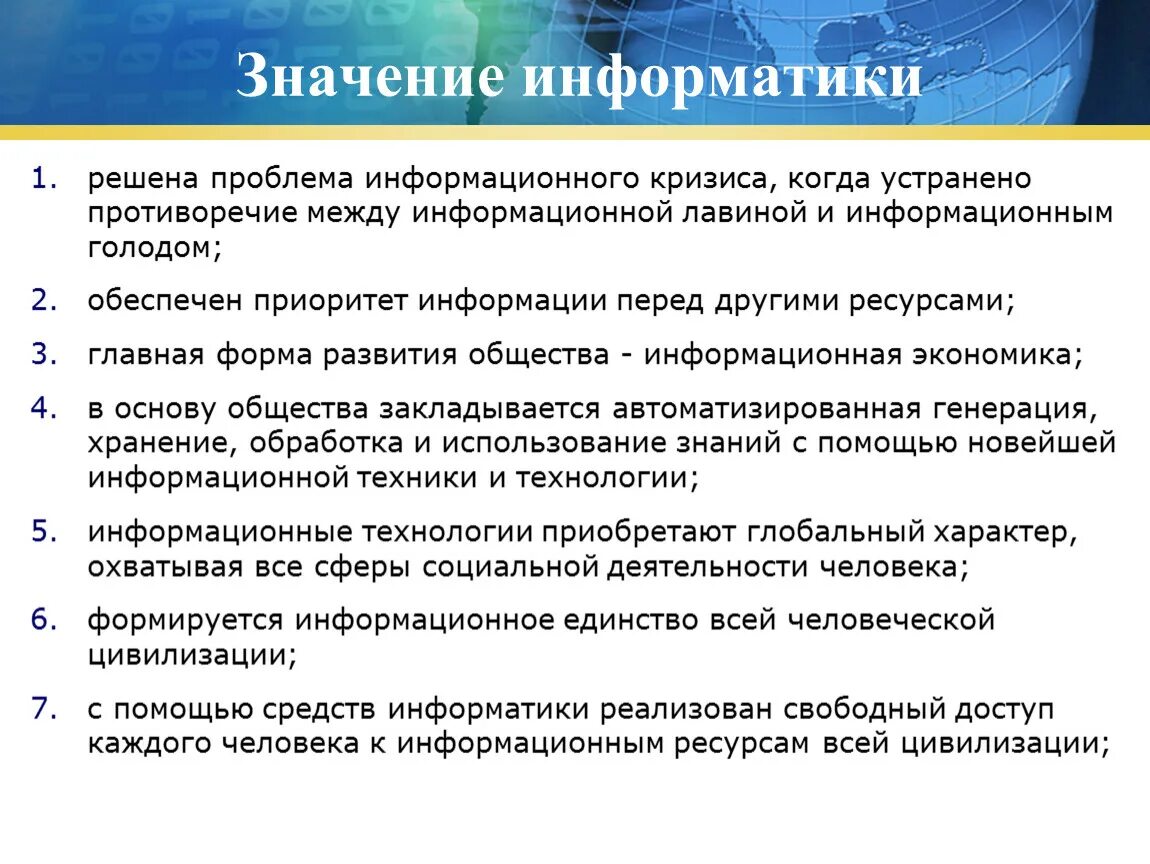 Значение информатики

1. решена проблема информационного кризиса, когда устранено противоречие между информационной лавиной и информационным голодом;

2. обеспечен приоритет информации перед другими ресурсами;

3. главная форма развития общества - информационная экономика;

4. в основу общества закладывается автоматизированная генерация, хранение, обработка и использование знаний с помощью новейшей информационной техники и технологии;

5. информационные технологии приобретают глобальный характер, охватывая все сферы социальной деятельности человека;

6. формируется информационное единство всей человеческой цивилизации;

7. с помощью средств информатики реализован свободный доступ каждого человека к информационным ресурсам всей цивилизации;